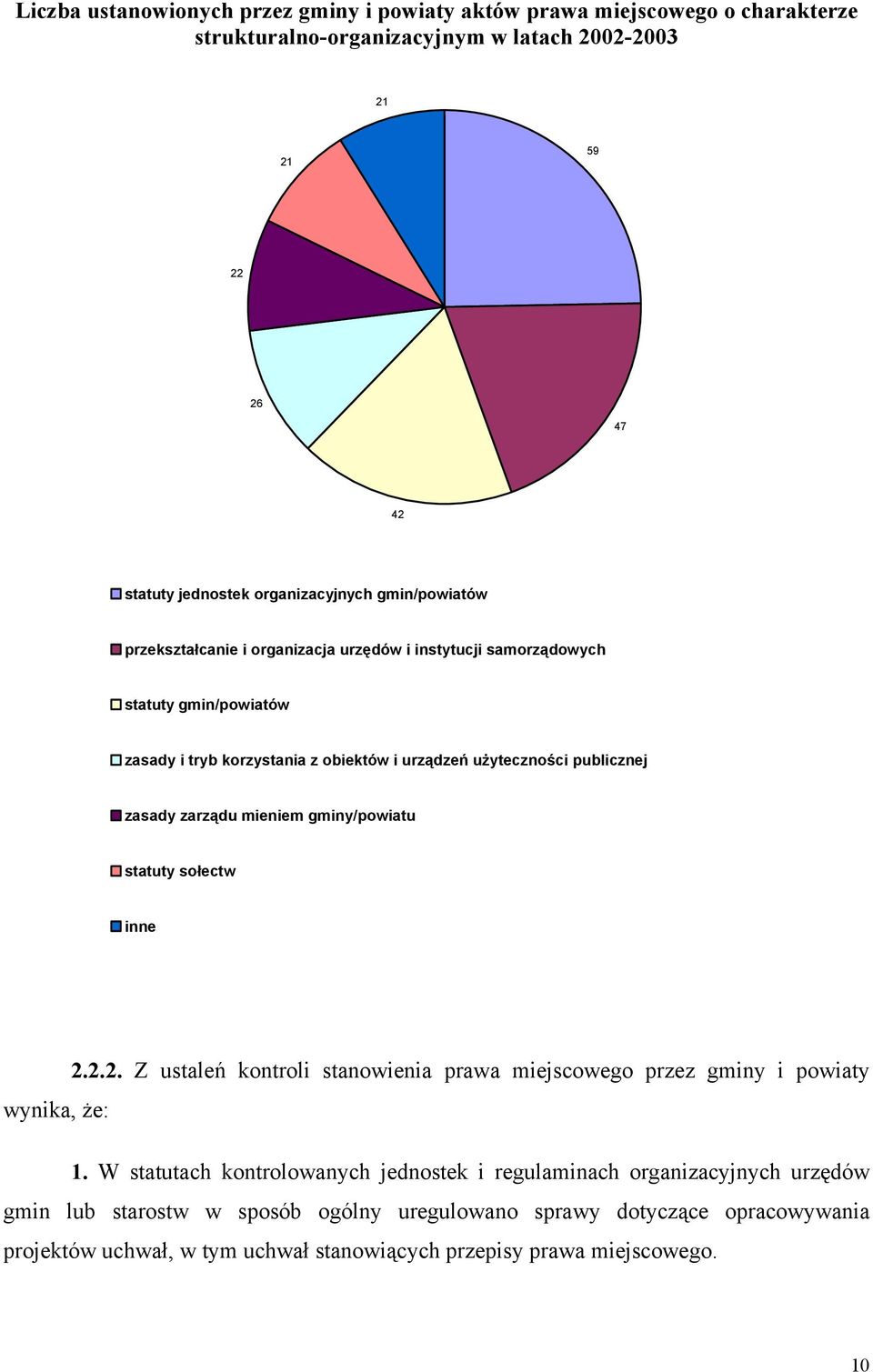 Liczba ustanowionych przez gminy i powiaty aktów prawa miejscowego o charakterze strukturalno-organizacyjnym w latach 2002-2003

21

21

59

22

26

47

42

statuty jednostek organizacyjnych gmin/powiatów

przekształcanie i organizacja urzędów i instytucji samorządowych

statuty gmin/powiatów

zasady i tryb korzystania z obiektów i urządzeń użyteczności publicznej

zasady zarządu mieniem gminy/powiatu

statuty sołectw

inne

2.2.2. Z ustaleń kontroli stanowienia prawa miejscowego przez gminy i powiaty wynika, że:

1. W statutach kontrolowanych jednostek i regulaminach organizacyjnych urzędów gmin lub starostw w sposób ogólny uregulowano sprawy dotyczące opracowywania projektów uchwał, w tym uchwał stanowiących przepisy prawa miejscowego.

10